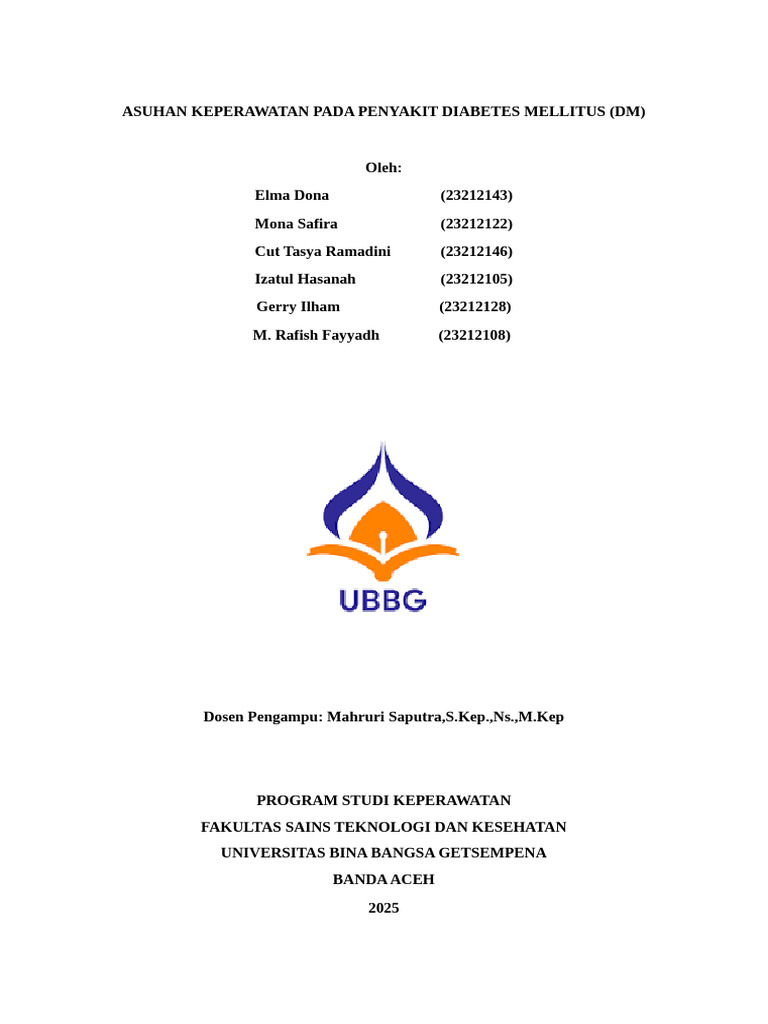 ASUHAN KEPERAWATAN PADA PENYAKIT DIABETES MELLITUS (DM)

Oleh:

Elma Dona (23212143)
Mona Safira (23212122)
Cut Tasya Ramadini (23212146)
Izatul Hasanah (23212105)
Gerry Ilham (23212128)
M. Rafish Fayyadh (23212108)

UBBG

Dosen Pengampu: Mahruri Saputra,S.Kep.,Ns.,M.Kep

PROGRAM STUDI KEPERAWATAN
FAKULTAS SAINS TEKNOLOGI DAN KESEHATAN
UNIVERSITAS BINA BANGSA GETSEMPENA
BANDA ACEH
2025